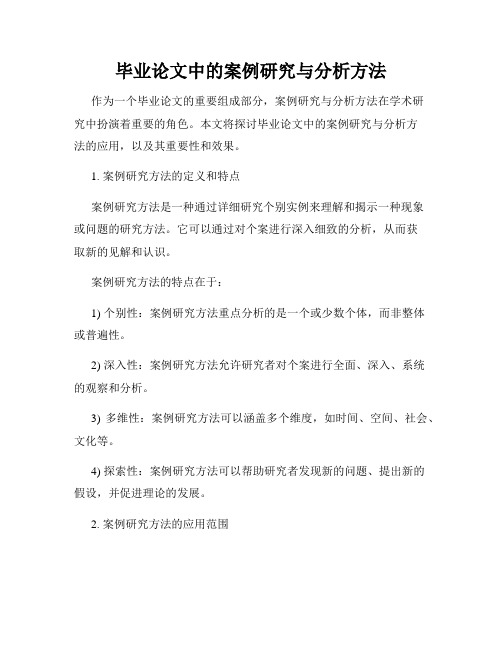 毕业论文中的案例研究与分析方法

作为一个毕业论文的重要组成部分，案例研究与分析方法在学术研究中扮演着重要的角色。本文将探讨毕业论文中的案例研究与分析方法的应用，以及其重要性和效果。

1. 案例研究方法的定义和特点

案例研究方法是一种通过详细研究个别实例来理解和揭示一种现象或问题的研究方法。它可以通过对个案进行深入细致的分析，从而获取新的见解和认识。

案例研究方法的特点在于：

1) 个别性：案例研究方法重点分析的是一个或少数个体，而非整体或普遍性。

2) 深入性：案例研究方法允许研究者对个案进行全面、深入、系统的观察和分析。

3) 多维性：案例研究方法可以涵盖多个维度，如时间、空间、社会、文化等。

4) 探索性：案例研究方法可以帮助研究者发现新的问题、提出新的假设，并促进理论的发展。

2. 案例研究方法的应用范围